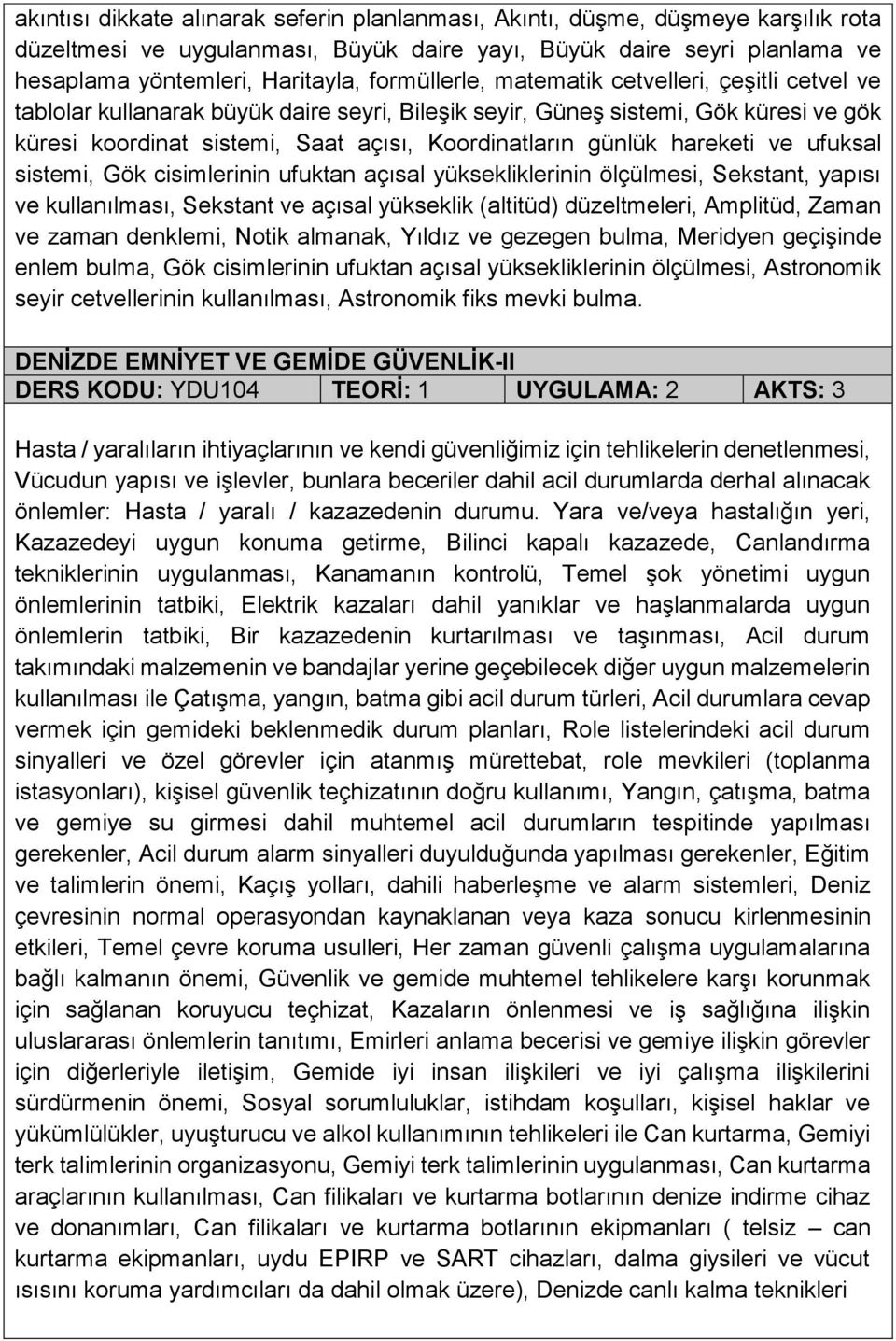 akıntısı dikkate alınarak seferin planlanması, Akıntı, düşme, düşmeye karşılık rota düzeltmesi ve uygulanması, Büyük daire yayı, Büyük daire seyri planlama ve hesaplama yöntemleri, Haritayla, formüllerle, matematik cetvelleri, çeşitli cetvel ve tablolar kullanarak büyük daire seyri, Bileşik seyir, Güneş sistemi, Gök küresi ve gök küresi koordinat sistemi, Saat açısı, Koordinatların günlük hareketi ve ufuksal sistemi, Gök cisimlerinin ufuktan açısal yüksekliklerinin ölçülmesi, Sekstant, yapısı ve kullanılması, Sekstant ve açısal yükseklik (altitüd) düzeltmeleri, Amplitüd, Zaman ve zaman denklemi, Notik almanak, Yıldız ve gezegen bulma, Meridyen geçişinde enlem bulma, Gök cisimlerinin ufuktan açısal yüksekliklerinin ölçülmesi, Astronomik seyir cetvellerinin kullanılması, Astronomik fiks mevki bulma.

DENİZDE EMNİYET VE GEMİDE GÜVENLİK-II

| DERS KODU: YDU104 | TEORİ: 1 | UYGULAMA: 2 | AKTS: 3 |
|---|---|---|---|

Hasta / yaralıların ihtiyaçlarının ve kendi güvenliğimiz için tehlikelerin denetlenmesi, Vücudun yapısı ve işlevler, bunlara beceriler dahil acil durumlarda derhal alınacak önlemler: Hasta / yaralı / kazazedenin durumu. Yara ve/veya hastalığın yeri, Kazazedeyi uygun konuma getirme, Bilinci kapalı kazazede, Canlandırma tekniklerinin uygulanması, Kanamanın kontrolü, Temel şok yönetimi uygun önlemlerinin tatbiki, Elektrik kazaları dahil yanıklar ve haşlanmalarda uygun önlemlerin tatbiki, Bir kazazedenin kurtarılması ve taşınması, Acil durum takımındaki malzemenin ve bandajlar yerine geçebilecek diğer uygun malzemelerin kullanılması ile Çatışma, yangın, batma gibi acil durum türleri, Acil durumlara cevap vermek için gemideki beklenmedik durum planları, Role listelerindeki acil durum sinyalleri ve özel görevler için atanmış mürettebat, role mevkileri (toplanma istasyonları), kişisel güvenlik teçhizatının doğru kullanımı, Yangın, çatışma, batma ve gemiye su girmesi dahil muhtemel acil durumların tespitinde yapılması gerekenler, Acil durum alarm sinyalleri duyulduğunda yapılması gerekenler, Eğitim ve talimlerin önemi, Kaçış yolları, dahili haberleşme ve alarm sistemleri, Deniz çevresinin normal operasyondan kaynaklanan veya kaza sonucu kirlenmesinin etkileri, Temel çevre koruma usulleri, Her zaman güvenli çalışma uygulamalarına bağlı kalmanın önemi, Güvenlik ve gemide muhtemel tehlikelere karşı korunmak için sağlanan koruyucu teçhizat, Kazaların önlenmesi ve iş sağlığına ilişkin uluslararası önlemlerin tanıtımı, Emirleri anlama becerisi ve gemiye ilişkin görevler için diğerleriyle iletişim, Gemide iyi insan ilişkileri ve iyi çalışma ilişkilerini sürdürmenin önemi, Sosyal sorumluluklar, istihdam koşulları, kişisel haklar ve yükümlülükler, uyuşturucu ve alkol kullanımının tehlikeleri ile Can kurtarma, Gemiyi terk talimlerinin organizasyonu, Gemiyi terk talimlerinin uygulanması, Can kurtarma araçlarının kullanılması, Can filikaları ve kurtarma botlarının denize indirme cihaz ve donanımları, Can filikaları ve kurtarma botlarının ekipmanları ( telsiz – can kurtarma ekipmanları, uydu EPIRP ve SART cihazları, dalma giysileri ve vücut ısısını koruma yardımcıları da dahil olmak üzere), Denizde canlı kalma teknikleri